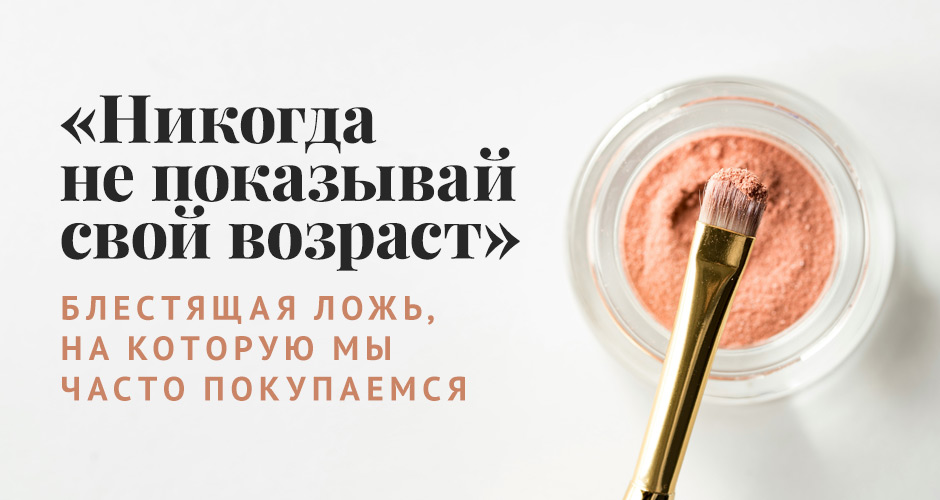 «Никогда не показывай свой возраст»

БЛЕСТЯЩАЯ ЛОЖЬ, НА КОТОРУЮ МЫ ЧАСТО ПОКУПАЕМСЯ